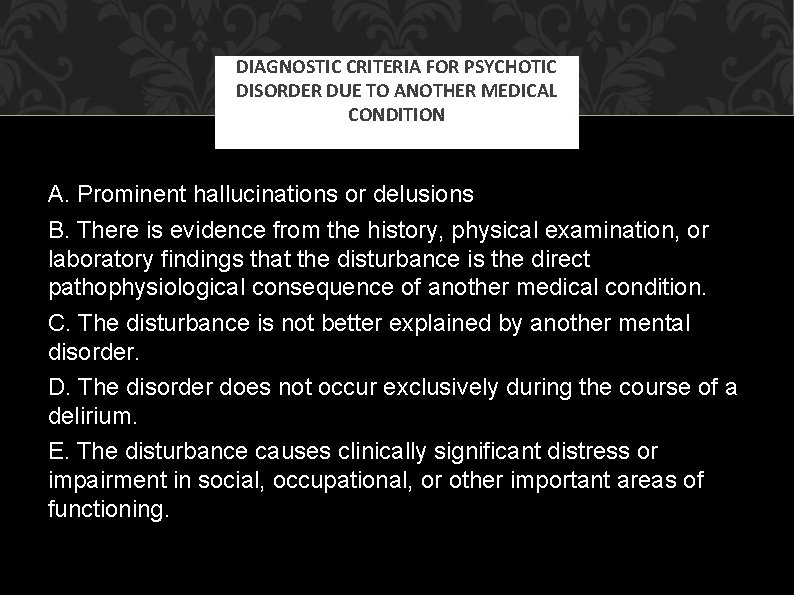 DIAGNOSTIC CRITERIA FOR PSYCHOTIC DISORDER DUE TO ANOTHER MEDICAL CONDITION

A. Prominent hallucinations or delusions

B. There is evidence from the history, physical examination, or laboratory findings that the disturbance is the direct pathophysiological consequence of another medical condition.

C. The disturbance is not better explained by another mental disorder.

D. The disorder does not occur exclusively during the course of a delirium.

E. The disturbance causes clinically significant distress or impairment in social, occupational, or other important areas of functioning.